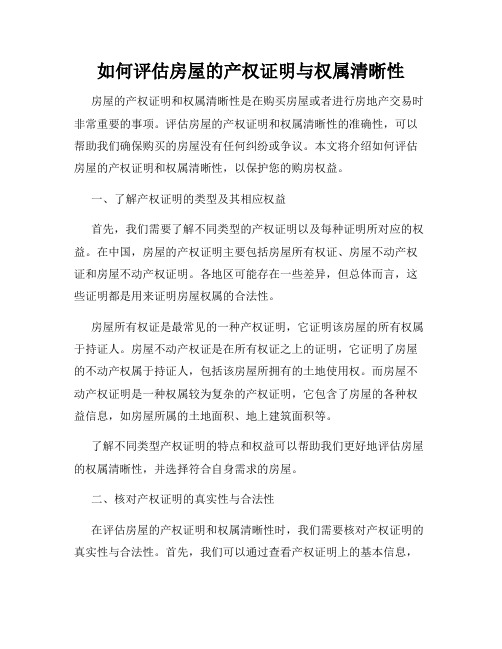 如何评估房屋的产权证明与权属清晰性

房屋的产权证明和权属清晰性是在购买房屋或者进行房地产交易时非常重要的事项。评估房屋的产权证明和权属清晰性的准确性，可以帮助我们确保购买的房屋没有任何纠纷或争议。本文将介绍如何评估房屋的产权证明和权属清晰性，以保护您的购房权益。

一、了解产权证明的类型及其相应权益

首先，我们需要了解不同类型的产权证明以及每种证明所对应的权益。在中国，房屋的产权证明主要包括房屋所有权证、房屋不动产权证和房屋不动产权证明。各地区可能存在一些差异，但总体而言，这些证明都是用来证明房屋权属的合法性。

房屋所有权证是最常见的一种产权证明，它证明该房屋的所有权属于持证人。房屋不动产权证是在所有权证之上的证明，它证明了房屋的不动产权属于持证人，包括该房屋所拥有的土地使用权。而房屋不动产权证明是一种权属较为复杂的产权证明，它包含了房屋的各种权益信息，如房屋所属的土地面积、地上建筑面积等。

了解不同类型产权证明的特点和权益可以帮助我们更好地评估房屋的权属清晰性，并选择符合自身需求的房屋。

二、核对产权证明的真实性与合法性

在评估房屋的产权证明和权属清晰性时，我们需要核对产权证明的真实性与合法性。首先，我们可以通过查看产权证明上的基本信息，